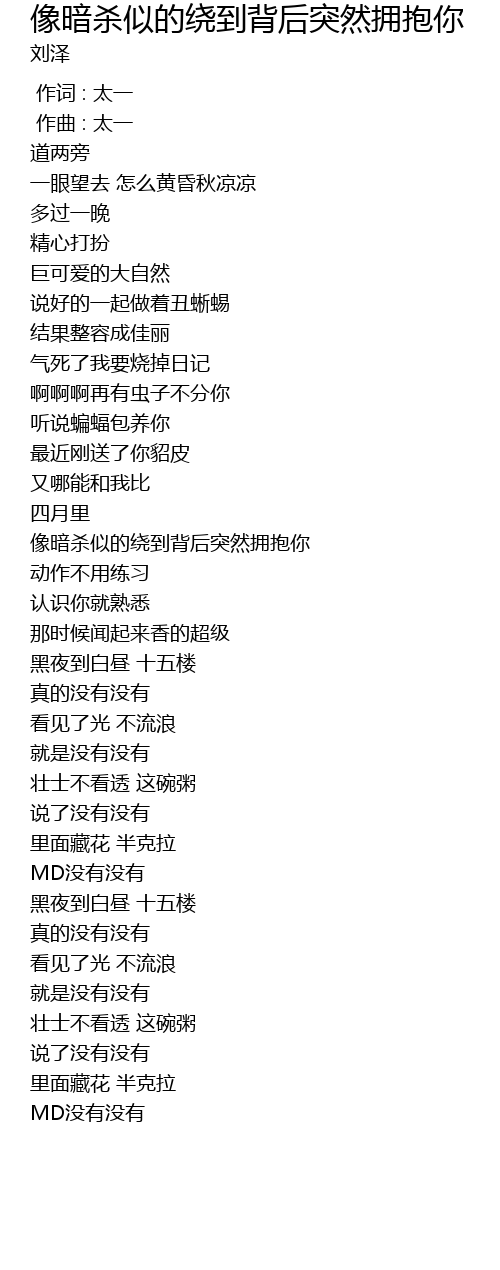 像暗杀似的绕到背后突然拥抱你
刘泽

作词 : 太一
作曲 : 太一
道两旁
一眼望去 怎么黄昏秋凉凉
多过一晚
精心打扮
巨可爱的大自然
说好的一起做着丑蜥蜴
结果整容成佳丽
气死了我要烧掉日记
啊啊啊再有虫子不分你
听说蝙蝠包养你
最近刚送了你貂皮
又哪能和我比
四月里
像暗杀似的绕到背后突然拥抱你
动作不用练习
认识你就熟悉
那时候闻起来香的超级
黑夜到白昼 十五楼
真的没有没有
看见了光 不流浪
就是没有没有
壮士不看透 这碗粥
说了没有没有
里面藏花 半克拉
MD没有没有
黑夜到白昼 十五楼
真的没有没有
看见了光 不流浪
就是没有没有
壮士不看透 这碗粥
说了没有没有
里面藏花 半克拉
MD没有没有